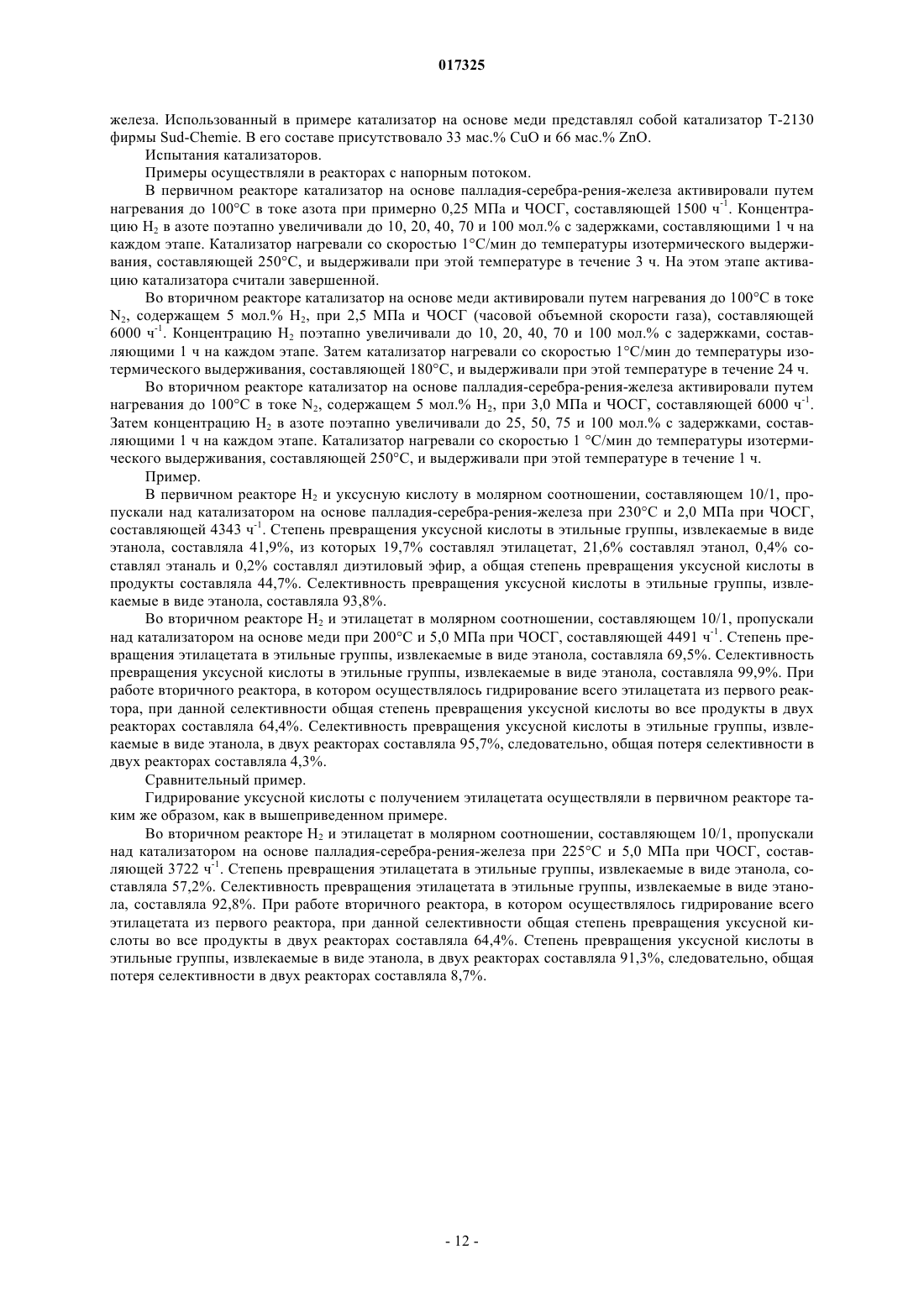 017325

железа. Использованный в примере катализатор на основе меди представлял собой катализатор Т-2130 фирмы Sud-Chemie. В его составе присутствовало 33 мас.% CuO и 66 мас.% ZnO.

Испытания катализаторов.

Примеры осуществляли в реакторах с напорным потоком.

В первичном реакторе катализатор на основе палладия-серебра-рения-железа активировали путем нагревания до 100°C в токе азота при примерно 0,25 МПа и ЧОСГ, составляющей 1500 ч$^{-1}$. Концентрацию $H_2$ в азоте поэтапно увеличивали до 10, 20, 40, 70 и 100 мол.% с задержками, составляющими 1 ч на каждом этапе. Катализатор нагревали со скоростью 1°C/мин до температуры изотермического выдерживания, составляющей 250°C, и выдерживали при этой температуре в течение 3 ч. На этом этапе активацию катализатора считали завершенной.

Во вторичном реакторе катализатор на основе меди активировали путем нагревания до 100°C в токе $N_2$, содержащем 5 мол.% $H_2$, при 2,5 МПа и ЧОСГ (часовой объемной скорости газа), составляющей 6000 ч$^{-1}$. Концентрацию $H_2$ поэтапно увеличивали до 10, 20, 40, 70 и 100 мол.% с задержками, составляющими 1 ч на каждом этапе. Затем катализатор нагревали со скоростью 1°C/мин до температуры изотермического выдерживания, составляющей 180°C, и выдерживали при этой температуре в течение 24 ч.

Во вторичном реакторе катализатор на основе палладия-серебра-рения-железа активировали путем нагревания до 100°C в токе $N_2$, содержащем 5 мол.% $H_2$, при 3,0 МПа и ЧОСГ, составляющей 6000 ч$^{-1}$. Затем концентрацию $H_2$ в азоте поэтапно увеличивали до 25, 50, 75 и 100 мол.% с задержками, составляющими 1 ч на каждом этапе. Катализатор нагревали со скоростью 1 °C/мин до температуры изотермического выдерживания, составляющей 250°C, и выдерживали при этой температуре в течение 1 ч.

Пример.

В первичном реакторе $H_2$ и уксусную кислоту в молярном соотношении, составляющем 10/1, пропускали над катализатором на основе палладия-серебра-рения-железа при 230°C и 2,0 МПа при ЧОСГ, составляющей 4343 ч$^{-1}$. Степень превращения уксусной кислоты в этильные группы, извлекаемые в виде этанола, составляла 41,9%, из которых 19,7% составлял этилацетат, 21,6% составлял этанол, 0,4% составлял этаналь и 0,2% составлял диэтиловый эфир, а общая степень превращения уксусной кислоты в продукты составляла 44,7%. Селективность превращения уксусной кислоты в этильные группы, извлекаемые в виде этанола, составляла 93,8%.

Во вторичном реакторе $H_2$ и этилацетат в молярном соотношении, составляющем 10/1, пропускали над катализатором на основе меди при 200°C и 5,0 МПа при ЧОСГ, составляющей 4491 ч$^{-1}$. Степень превращения этилацетата в этильные группы, извлекаемые в виде этанола, составляла 69,5%. Селективность превращения уксусной кислоты в этильные группы, извлекаемые в виде этанола, составляла 99,9%. При работе вторичного реактора, в котором осуществлялось гидрирование всего этилацетата из первого реактора, при данной селективности общая степень превращения уксусной кислоты во все продукты в двух реакторах составляла 64,4%. Селективность превращения уксусной кислоты в этильные группы, извлекаемые в виде этанола, в двух реакторах составляла 95,7%, следовательно, общая потеря селективности в двух реакторах составляла 4,3%.

Сравнительный пример.

Гидрирование уксусной кислоты с получением этилацетата осуществляли в первичном реакторе таким же образом, как в вышеприведенном примере.

Во вторичном реакторе $H_2$ и этилацетат в молярном соотношении, составляющем 10/1, пропускали над катализатором на основе палладия-серебра-рения-железа при 225°C и 5,0 МПа при ЧОСГ, составляющей 3722 ч$^{-1}$. Степень превращения этилацетата в этильные группы, извлекаемые в виде этанола, составляла 57,2%. Селективность превращения этилацетата в этильные группы, извлекаемые в виде этанола, составляла 92,8%. При работе вторичного реактора, в котором осуществлялось гидрирование всего этилацетата из первого реактора, при данной селективности общая степень превращения уксусной кислоты во все продукты в двух реакторах составляла 64,4%. Степень превращения уксусной кислоты в этильные группы, извлекаемые в виде этанола, в двух реакторах составляла 91,3%, следовательно, общая потеря селективности в двух реакторах составляла 8,7%.

- 12 -